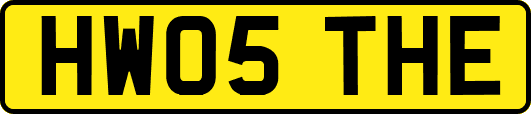 HW05 THE